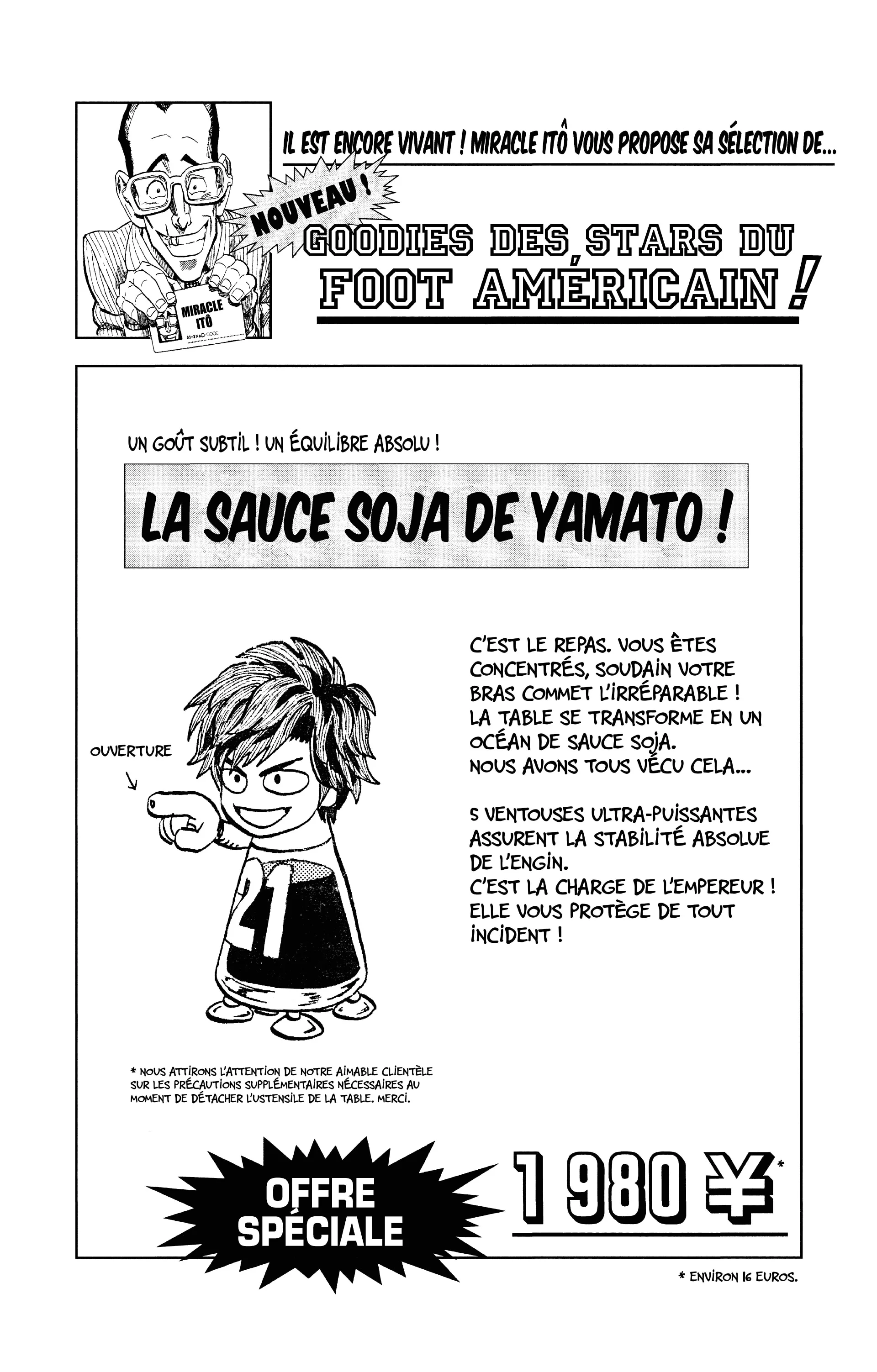 IL EST ENCORE VIVANT ! MIRACLE ITÔ VOUS PROPOSE SA SÉLECTION DE...

NOUVEAU !

GOODIES DES STARS DU FOOT AMÉRICAIN !

MIRACLE ITÔ

UN GOÛT SUBTIL ! UN ÉQUILIBRE ABSOLU !

LA SAUCE SOJA DE YAMATO !

OUVERTURE

21

C'EST LE REPAS. VOUS ÊTES CONCENTRÉS, SOUDAIN VOTRE BRAS COMMET L'IRRÉPARABLE ! LA TABLE SE TRANSFORME EN UN OCÉAN DE SAUCE SOJA. NOUS AVONS TOUS VÉCU CELA...

5 VENTOUSES ULTRA-PUISSANTES ASSURENT LA STABILITÉ ABSOLUE DE L'ENGIN. C'EST LA CHARGE DE L'EMPEREUR ! ELLE VOUS PROTÈGE DE TOUT INCIDENT !

* NOUS ATTIRONS L'ATTENTION DE NOTRE AIMABLE CLIENTÈLE SUR LES PRÉCAUTIONS SUPPLÉMENTAIRES NÉCESSAIRES AU MOMENT DE DÉTACHER L'USTENSILE DE LA TABLE. MERCI.

OFFRE SPÉCIALE

1 980 ¥*

* ENVIRON 16 EUROS.